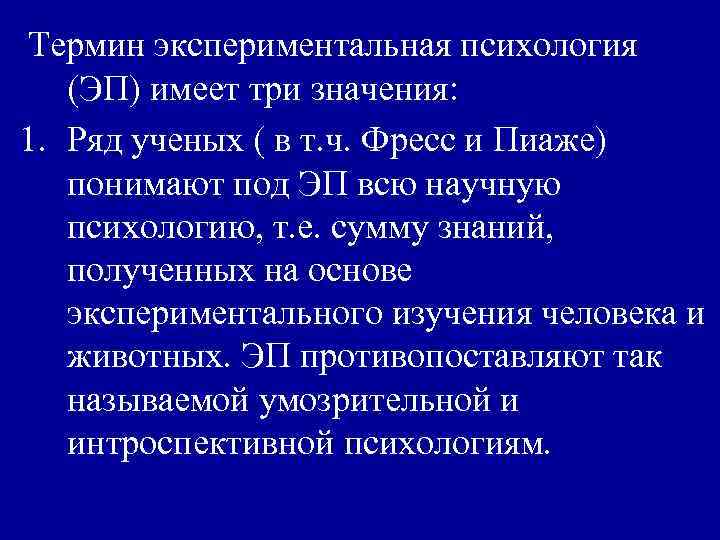 Термин экспериментальная психология (ЭП) имеет три значения:

1. Ряд ученых ( в т.ч. Фресс и Пиаже) понимают под ЭП всю научную психологию, т.е. сумму знаний, полученных на основе экспериментального изучения человека и животных. ЭП противопоставляют так называемой умозрительной и интроспективной психологиям.